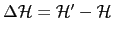 $\Delta\mathcal{H} = \mathcal{H}' - \mathcal{H}$